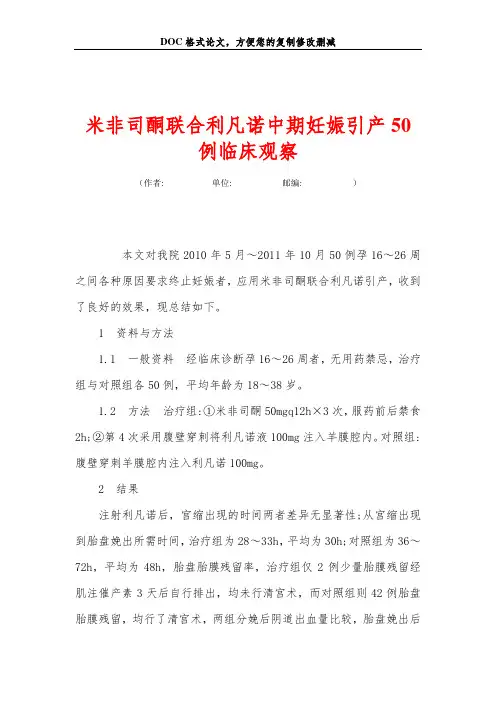 DOC格式论文，方便您的复制修改删减

米非司酮联合利凡诺中期妊娠引产50例临床观察

（作者: 单位: 邮编: ）

本文对我院2010年5月～2011年10月50例孕16～26周之间各种原因要求终止妊娠者，应用米非司酮联合利凡诺引产，收到了良好的效果，现总结如下。

1 资料与方法

1.1 一般资料 经临床诊断孕16～26周者，无用药禁忌，治疗组与对照组各50例，平均年龄为18～38岁。

1.2 方法 治疗组:①米非司酮50mgq12h×3次，服药前后禁食2h;②第4次采用腹壁穿刺将利凡诺液100mg注入羊膜腔内。对照组:腹壁穿刺羊膜腔内注入利凡诺100mg。

2 结果

注射利凡诺后，宫缩出现的时间两者差异无显著性;从宫缩出现到胎盘娩出所需时间，治疗组为28～33h，平均为30h;对照组为36～72h，平均为48h，胎盘胎膜残留率，治疗组仅2例少量胎膜残留经肌注催产素3天后自行排出，均未行清宫术，而对照组则42例胎盘胎膜残留，均行了清宫术，两组分娩后阴道出血量比较，胎盘娩出后